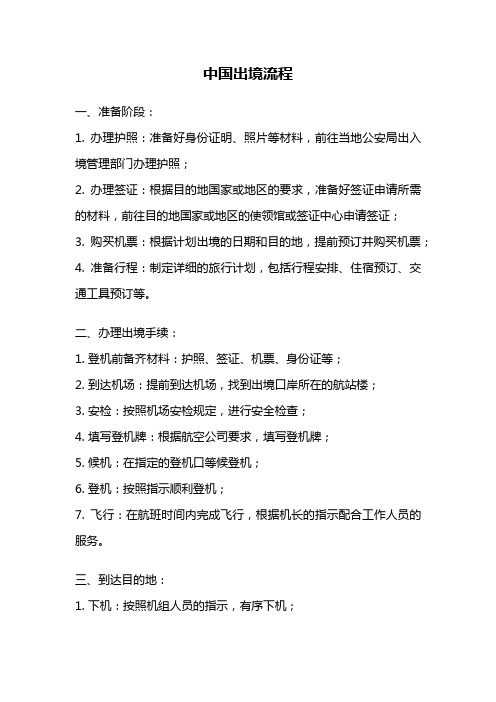 中国出境流程

一、准备阶段：

1. 办理护照：准备好身份证明、照片等材料，前往当地公安局出入境管理部门办理护照；

2. 办理签证：根据目的地国家或地区的要求，准备好签证申请所需的材料，前往目的地国家或地区的使领馆或签证中心申请签证；

3. 购买机票：根据计划出境的日期和目的地，提前预订并购买机票；

4. 准备行程：制定详细的旅行计划，包括行程安排、住宿预订、交通工具预订等。

二、办理出境手续：

1. 登机前备齐材料：护照、签证、机票、身份证等；

2. 到达机场：提前到达机场，找到出境口岸所在的航站楼；

3. 安检：按照机场安检规定，进行安全检查；

4. 填写登机牌：根据航空公司要求，填写登机牌；

5. 候机：在指定的登机口等候登机；

6. 登机：按照指示顺利登机；

7. 飞行：在航班时间内完成飞行，根据机长的指示配合工作人员的服务。

三、到达目的地：

1. 下机：按照机组人员的指示，有序下机；